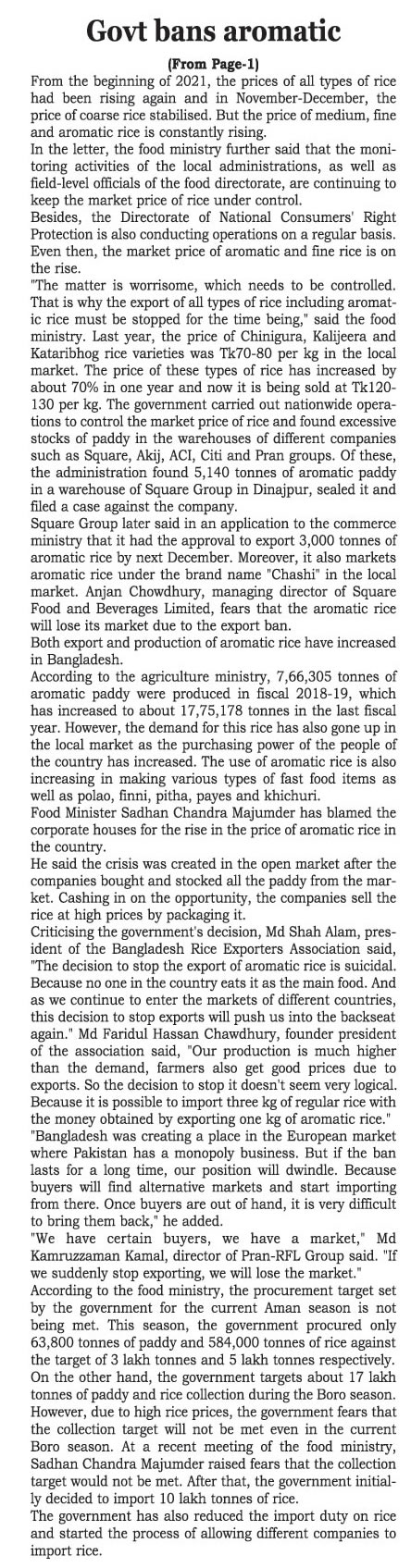 Govt bans aromatic

(From Page-1)

From the beginning of 2021, the prices of all types of rice had been rising again and in November-December, the price of coarse rice stabilised. But the price of medium, fine and aromatic rice is constantly rising.

In the letter, the food ministry further said that the monitoring activities of the local administrations, as well as field-level officials of the food directorate, are continuing to keep the market price of rice under control.

Besides, the Directorate of National Consumers' Right Protection is also conducting operations on a regular basis. Even then, the market price of aromatic and fine rice is on the rise.

"The matter is worrisome, which needs to be controlled. That is why the export of all types of rice including aromatic rice must be stopped for the time being," said the food ministry. Last year, the price of Chinigura, Kalijeera and Kataribhog rice varieties was Tk70-80 per kg in the local market. The price of these types of rice has increased by about 70% in one year and now it is being sold at Tk120-130 per kg. The government carried out nationwide operations to control the market price of rice and found excessive stocks of paddy in the warehouses of different companies such as Square, Akij, ACI, Citi and Pran groups. Of these, the administration found 5,140 tonnes of aromatic paddy in a warehouse of Square Group in Dinajpur, sealed it and filed a case against the company.

Square Group later said in an application to the commerce ministry that it had the approval to export 3,000 tonnes of aromatic rice by next December. Moreover, it also markets aromatic rice under the brand name "Chashi" in the local market. Anjan Chowdhury, managing director of Square Food and Beverages Limited, fears that the aromatic rice will lose its market due to the export ban.

Both export and production of aromatic rice have increased in Bangladesh.

According to the agriculture ministry, 7,66,305 tonnes of aromatic paddy were produced in fiscal 2018-19, which has increased to about 17,75,178 tonnes in the last fiscal year. However, the demand for this rice has also gone up in the local market as the purchasing power of the people of the country has increased. The use of aromatic rice is also increasing in making various types of fast food items as well as polao, finni, pitha, payes and khichuri.

Food Minister Sadhan Chandra Majumder has blamed the corporate houses for the rise in the price of aromatic rice in the country.

He said the crisis was created in the open market after the companies bought and stocked all the paddy from the market. Cashing in on the opportunity, the companies sell the rice at high prices by packaging it.

Criticising the government's decision, Md Shah Alam, president of the Bangladesh Rice Exporters Association said, "The decision to stop the export of aromatic rice is suicidal. Because no one in the country eats it as the main food. And as we continue to enter the markets of different countries, this decision to stop exports will push us into the backseat again." Md Faridul Hassan Chawdhury, founder president of the association said, "Our production is much higher than the demand, farmers also get good prices due to exports. So the decision to stop it doesn't seem very logical. Because it is possible to import three kg of regular rice with the money obtained by exporting one kg of aromatic rice."

"Bangladesh was creating a place in the European market where Pakistan has a monopoly business. But if the ban lasts for a long time, our position will dwindle. Because buyers will find alternative markets and start importing from there. Once buyers are out of hand, it is very difficult to bring them back," he added.

"We have certain buyers, we have a market," Md Kamruzzaman Kamal, director of Pran-RFL Group said. "If we suddenly stop exporting, we will lose the market."

According to the food ministry, the procurement target set by the government for the current Aman season is not being met. This season, the government procured only 63,800 tonnes of paddy and 584,000 tonnes of rice against the target of 3 lakh tonnes and 5 lakh tonnes respectively. On the other hand, the government targets about 17 lakh tonnes of paddy and rice collection during the Boro season. However, due to high rice prices, the government fears that the collection target will not be met even in the current Boro season. At a recent meeting of the food ministry, Sadhan Chandra Majumder raised fears that the collection target would not be met. After that, the government initially decided to import 10 lakh tonnes of rice.

The government has also reduced the import duty on rice and started the process of allowing different companies to import rice.